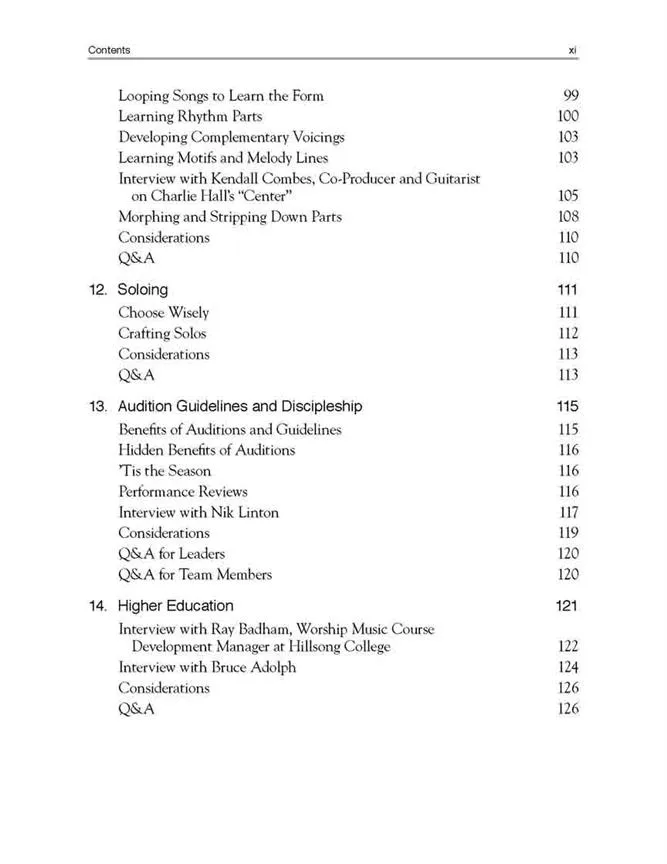 Contents xi

Looping Songs to Learn the Form 99
Learning Rhythm Parts 100
Developing Complementary Voicings 103
Learning Motifs and Melody Lines 103
Interview with Kendall Combes, Co-Producer and Guitarist on Charlie Hall's "Center" 105
Morphing and Stripping Down Parts 108
Considerations 110
Q&A 110

12. Soloing 111
Choose Wisely 111
Crafting Solos 112
Considerations 113
Q&A 113

13. Audition Guidelines and Discipleship 115
Benefits of Auditions and Guidelines 115
Hidden Benefits of Auditions 116
'Tis the Season 116
Performance Reviews 116
Interview with Nik Linton 117
Considerations 119
Q&A for Leaders 120
Q&A for Team Members 120

14. Higher Education 121
Interview with Ray Badham, Worship Music Course Development Manager at Hillsong College 122
Interview with Bruce Adolph 124
Considerations 126
Q&A 126